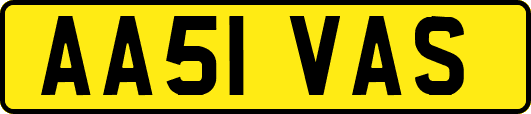 AA51 VAS